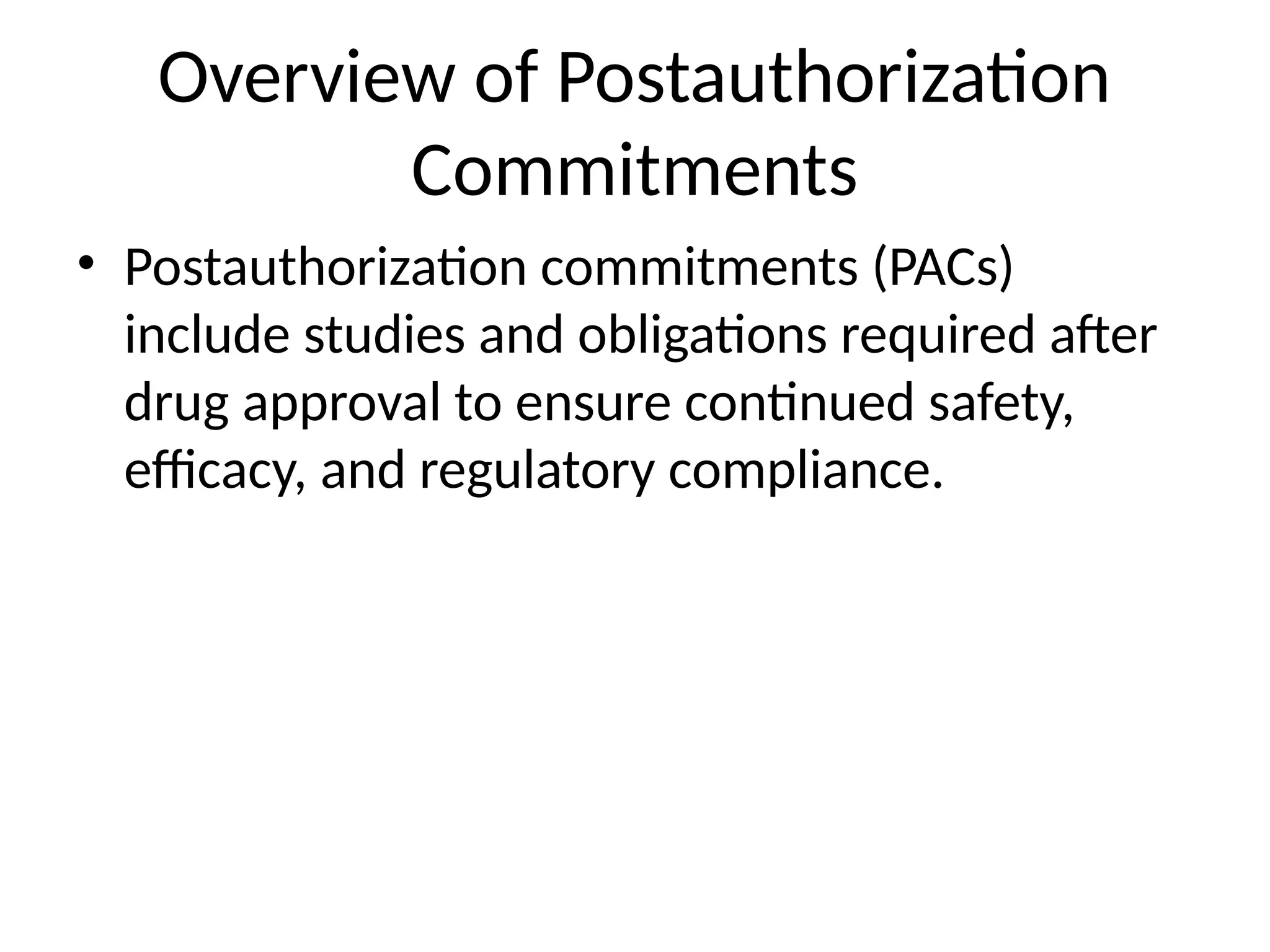 Overview of Postauthorization Commitments

• Postauthorization commitments (PACs) include studies and obligations required after drug approval to ensure continued safety, efficacy, and regulatory compliance.